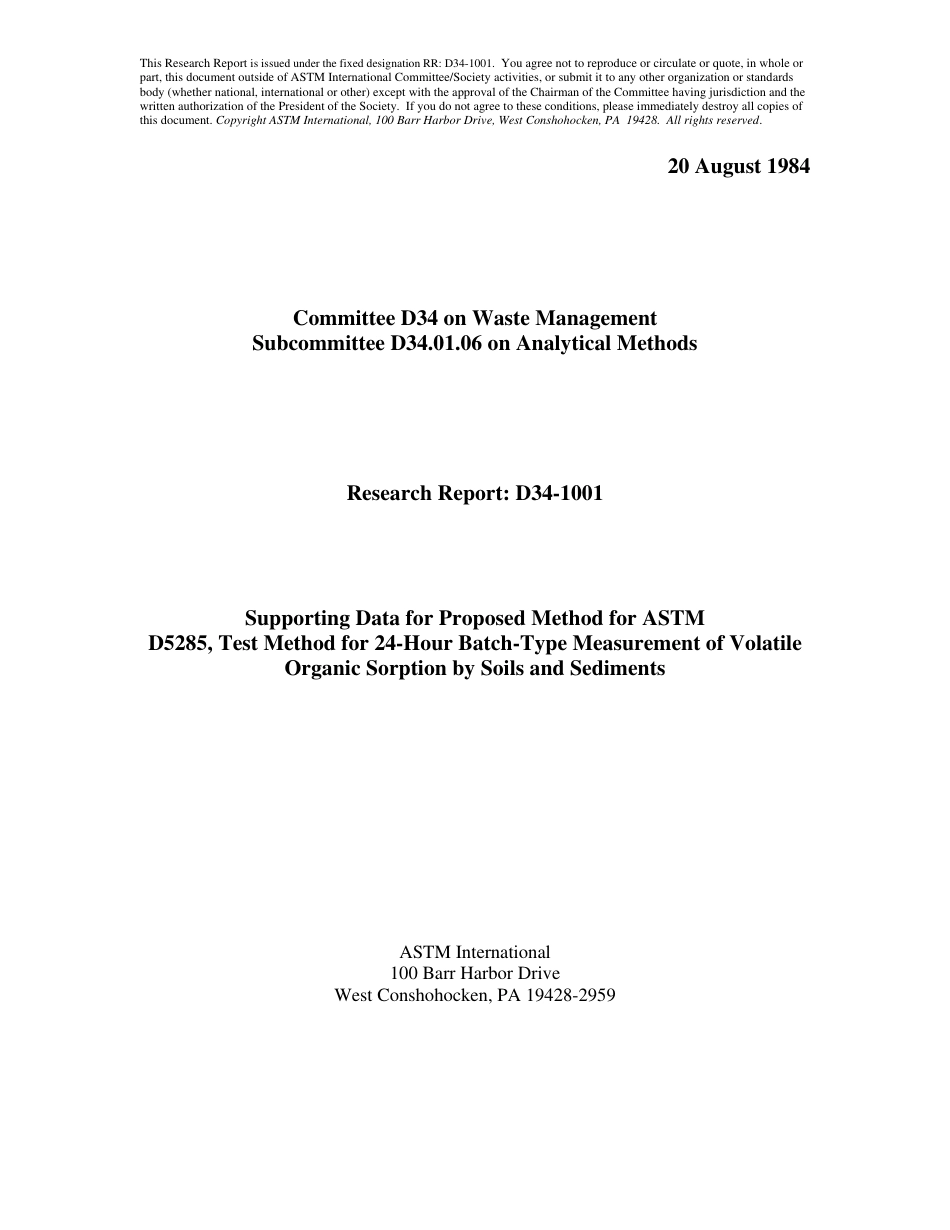 This Research Report is issued under the fixed designation RR: D34-1001. You agree not to reproduce or circulate or quote, in whole or part, this document outside of ASTM International Committee/Society activities, or submit it to any other organization or standards body (whether national, international or other) except with the approval of the Chairman of the Committee having jurisdiction and the written authorization of the President of the Society. If you do not agree to these conditions, please immediately destroy all copies of this document. Copyright ASTM International, 100 Barr Harbor Drive, West Conshohocken, PA 19428. All rights reserved.

20 August 1984

Committee D34 on Waste Management
Subcommittee D34.01.06 on Analytical Methods

Research Report: D34-1001

Supporting Data for Proposed Method for ASTM D5285, Test Method for 24-Hour Batch-Type Measurement of Volatile Organic Sorption by Soils and Sediments

ASTM International
100 Barr Harbor Drive
West Conshohocken, PA 19428-2959